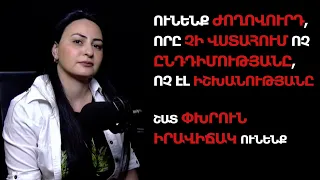 ՈՒՆԵՆՔ ԺՈՂՈՎՈՒՐԴ, ՈՐԸ ՉԻ ՎՍՏԱՀՈՒՄ ՈՉ ԸՆԴԴԻՄՈՒԹՅԱՆԸ, ՈՉ ԷԼ ԻՇԽԱՆՈՒԹՅԱՆԸ

ՇԱՏ ՓԽՐՈՒՆ ԻՐԱՎԻՃԱԿ ՈՒՆԵՆՔ